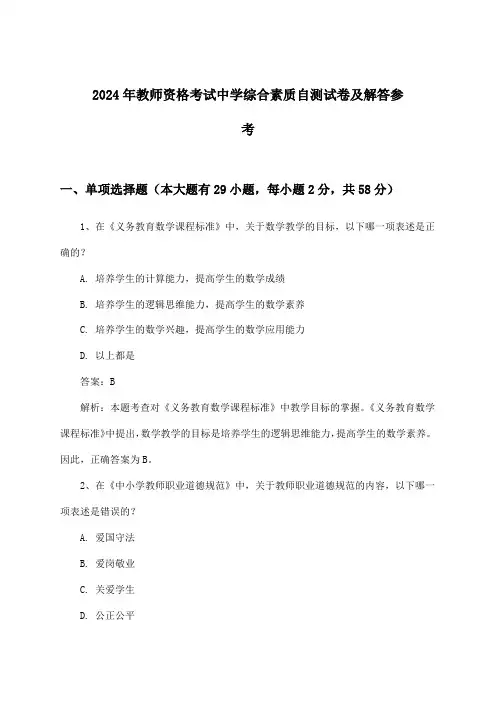 2024年教师资格考试中学综合素质自测试卷及解答参考

一、单项选择题（本大题有29小题，每小题2分，共58分）

1、在《义务教育数学课程标准》中，关于数学教学的目标，以下哪一项表述是正确的？

A. 培养学生的计算能力，提高学生的数学成绩

B. 培养学生的逻辑思维能力，提高学生的数学素养

C. 培养学生的数学兴趣，提高学生的数学应用能力

D. 以上都是

答案：B

解析：本题考查对《义务教育数学课程标准》中教学目标的掌握。《义务教育数学课程标准》中提出，数学教学的目标是培养学生的逻辑思维能力，提高学生的数学素养。因此，正确答案为B。

2、在《中小学教师职业道德规范》中，关于教师职业道德规范的内容，以下哪一项表述是错误的？

A. 爱国守法

B. 爱岗敬业

C. 关爱学生

D. 公正公平